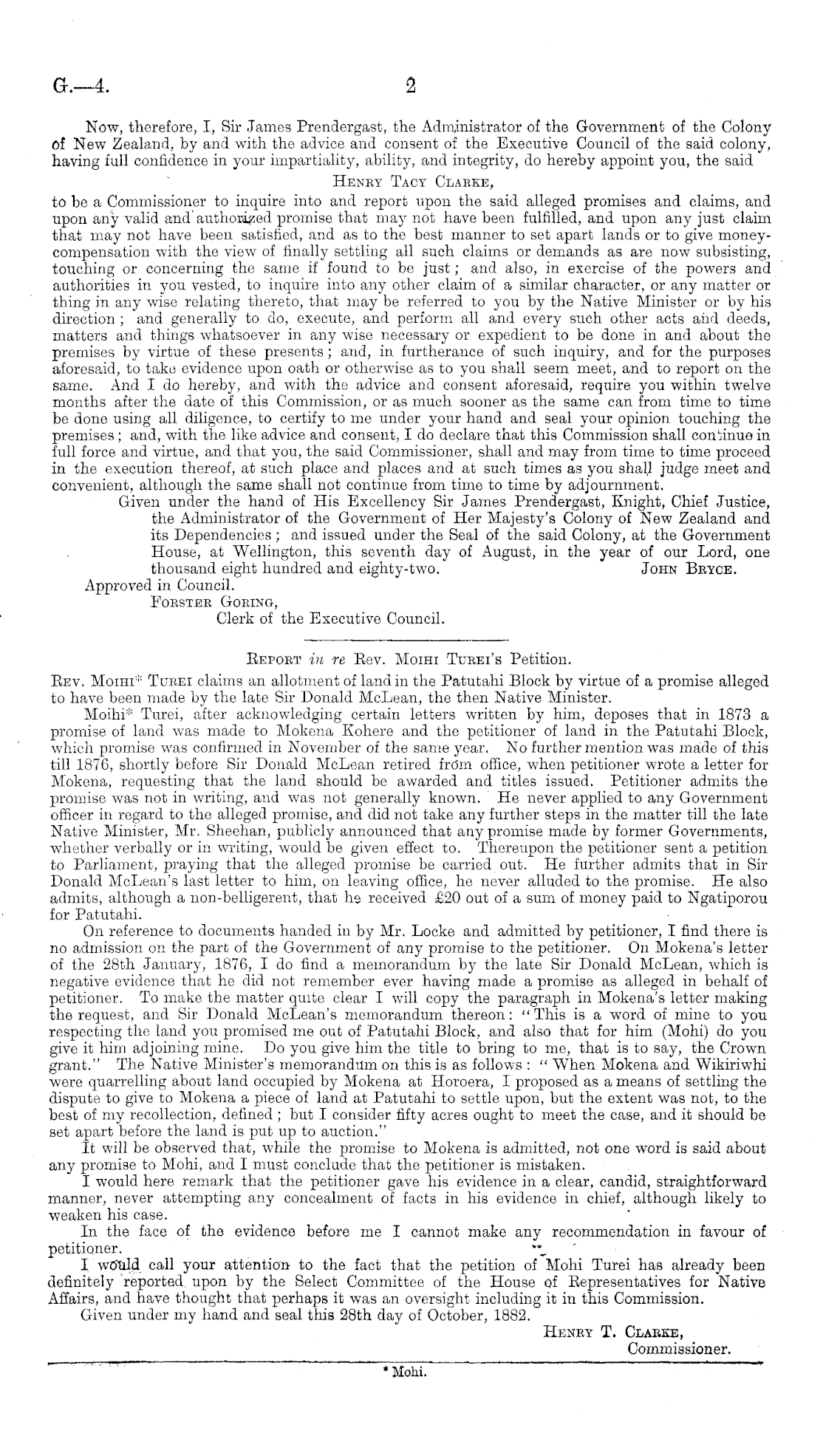 G.—4.

2

Now, therefore, I, Sir James Prendergast, the Administrator of the Government of the Colony of New Zealand, by and with the advice and consent of the Executive Council of the said colony, having full confidence in your impartiality, ability, and integrity, do hereby appoint you, the said

Henry Tacy Clarke,

to be a Commissioner to inquire into and report upon the said alleged promises and claims, and upon any valid and authorized promise that may not have been fulfilled, and upon any just claim that may not have been satisfied, and as to the best manner to set apart lands or to give money-compensation with the view of finally settling all such claims or demands as are now subsisting, touching or concerning the same if found to be just; and also, in exercise of the powers and authorities in you vested, to inquire into any other claim of a similar character, or any matter or thing in any wise relating thereto, that may be referred to you by the Native Minister or by his direction; and generally to do, execute, and perform all and every such other acts and deeds, matters and things whatsoever in any wise necessary or expedient to be done in and about the premises by virtue of these presents; and, in furtherance of such inquiry, and for the purposes aforesaid, to take evidence upon oath or otherwise as to you shall seem meet, and to report on the same. And I do hereby, and with the advice and consent aforesaid, require you within twelve months after the date of this Commission, or as much sooner as the same can from time to time be done using all diligence, to certify to me under your hand and seal your opinion touching the premises; and, with the like advice and consent, I do declare that this Commission shall continue in full force and virtue, and that you, the said Commissioner, shall and may from time to time proceed in the execution thereof, at such place and places and at such times as you shall judge meet and convenient, although the same shall not continue from time to time by adjournment.

Given under the hand of His Excellency Sir James Prendergast, Knight, Chief Justice, the Administrator of the Government of Her Majesty's Colony of New Zealand and its Dependencies; and issued under the Seal of the said Colony, at the Government House, at Wellington, this seventh day of August, in the year of our Lord, one thousand eight hundred and eighty-two. John Bryce.

Approved in Council.
Forster Goring,
Clerk of the Executive Council.

Report in re Rev. Moihi Turei's Petition.

Rev. Moihi* Turei claims an allotment of land in the Patutahi Block by virtue of a promise alleged to have been made by the late Sir Donald McLean, the then Native Minister.

Moihi* Turei, after acknowledging certain letters written by him, deposes that in 1873 a promise of land was made to Mokena Kohere and the petitioner of land in the Patutahi Block, which promise was confirmed in November of the same year. No further mention was made of this till 1876, shortly before Sir Donald McLean retired from office, when petitioner wrote a letter for Mokena, requesting that the land should be awarded and titles issued. Petitioner admits the promise was not in writing, and was not generally known. He never applied to any Government officer in regard to the alleged promise, and did not take any further steps in the matter till the late Native Minister, Mr. Sheehan, publicly announced that any promise made by former Governments, whether verbally or in writing, would be given effect to. Thereupon the petitioner sent a petition to Parliament, praying that the alleged promise be carried out. He further admits that in Sir Donald McLean's last letter to him, on leaving office, he never alluded to the promise. He also admits, although a non-belligerent, that he received £20 out of a sum of money paid to Ngatiporou for Patutahi.

On reference to documents handed in by Mr. Locke and admitted by petitioner, I find there is no admission on the part of the Government of any promise to the petitioner. On Mokena's letter of the 28th January, 1876, I do find a memorandum by the late Sir Donald McLean, which is negative evidence that he did not remember ever having made a promise as alleged in behalf of petitioner. To make the matter quite clear I will copy the paragraph in Mokena's letter making the request, and Sir Donald McLean's memorandum thereon: "This is a word of mine to you respecting the land you promised me out of Patutahi Block, and also that for him (Mohi) do you give it him adjoining mine. Do you give him the title to bring to me, that is to say, the Crown grant." The Native Minister's memorandum on this is as follows: "When Mokena and Wikiriwhi were quarrelling about land occupied by Mokena at Horoera, I proposed as a means of settling the dispute to give to Mokena a piece of land at Patutahi to settle upon, but the extent was not, to the best of my recollection, defined; but I consider fifty acres ought to meet the case, and it should be set apart before the land is put up to auction."

It will be observed that, while the promise to Mokena is admitted, not one word is said about any promise to Mohi, and I must conclude that the petitioner is mistaken.

I would here remark that the petitioner gave his evidence in a clear, candid, straightforward manner, never attempting any concealment of facts in his evidence in chief, although likely to weaken his case.

In the face of the evidence before me I cannot make any recommendation in favour of petitioner.

I would call your attention to the fact that the petition of Mohi Turei has already been definitely reported upon by the Select Committee of the House of Representatives for Native Affairs, and have thought that perhaps it was an oversight including it in this Commission.

Given under my hand and seal this 28th day of October, 1882.

Henry T. Clarke,
Commissioner.

* Mohi.